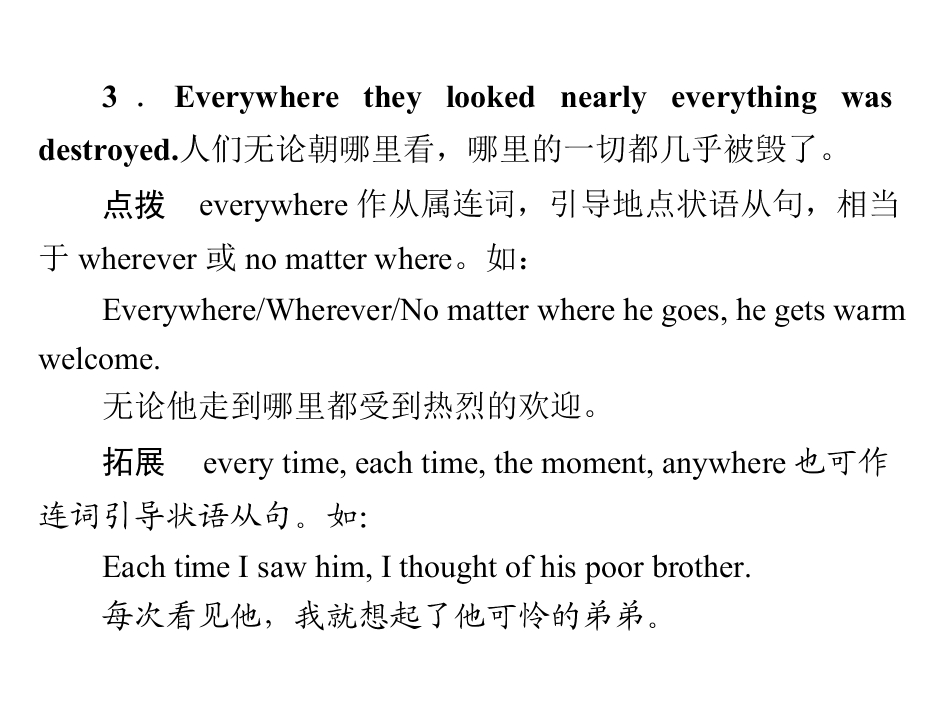 3．Everywhere they looked nearly everything was destroyed.人们无论朝哪里看，哪里的一切都几乎被毁了。

点拨　everywhere 作从属连词，引导地点状语从句，相当于 wherever 或 no matter where。如：

Everywhere/Wherever/No matter where he goes, he gets warm welcome.

无论他走到哪里都受到热烈的欢迎。

拓展　every time, each time, the moment, anywhere 也可作连词引导状语从句。如:

Each time I saw him, I thought of his poor brother.

每次看见他，我就想起了他可怜的弟弟。